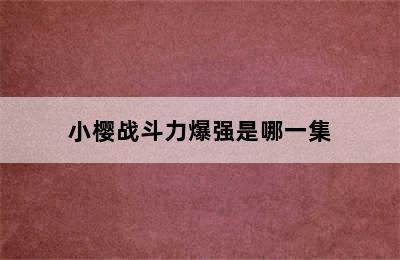 小樱战斗力爆强是哪一集